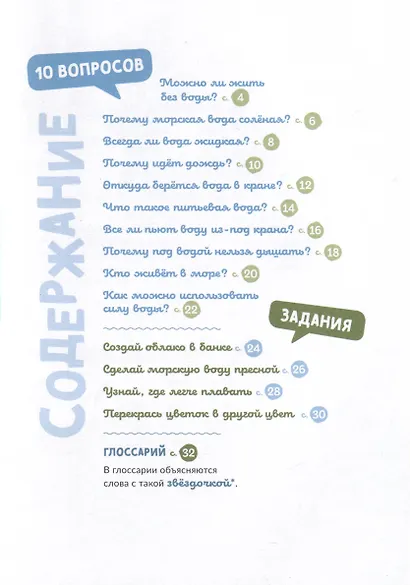 СОДЕРЖАНИЕ

10 ВОПРОСОВ

Можно ли жить без воды? с. 4

Почему морская вода солёная? с. 6

Всегда ли вода жидкая? с. 8

Почему идёт дождь? с. 10

Откуда берётся вода в кране? с. 12

Что такое питьевая вода? с. 14

Все ли пьют воду из-под крана? с. 16

Почему под водой нельзя дышать? с. 18

Кто живёт в море? с. 20

Как можно использовать силу воды? с. 22

ЗАДАНИЯ

Создай облако в банке с. 24

Сделай морскую воду пресной с. 26

Узнай, где легче плавать с. 28

Перекрась цветок в другой цвет с. 30

ГЛОССАРИЙ с. 32

В глоссарии объясняются слова с такой звёздочкой*.